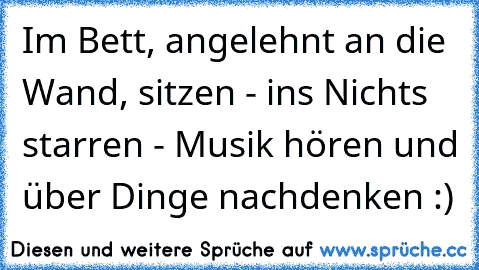 Im Bett, angelehnt an die Wand, sitzen - ins Nichts starren - Musik hören und über Dinge nachdenken :)

Diesen und weitere Sprüche auf www.sprüche.cc